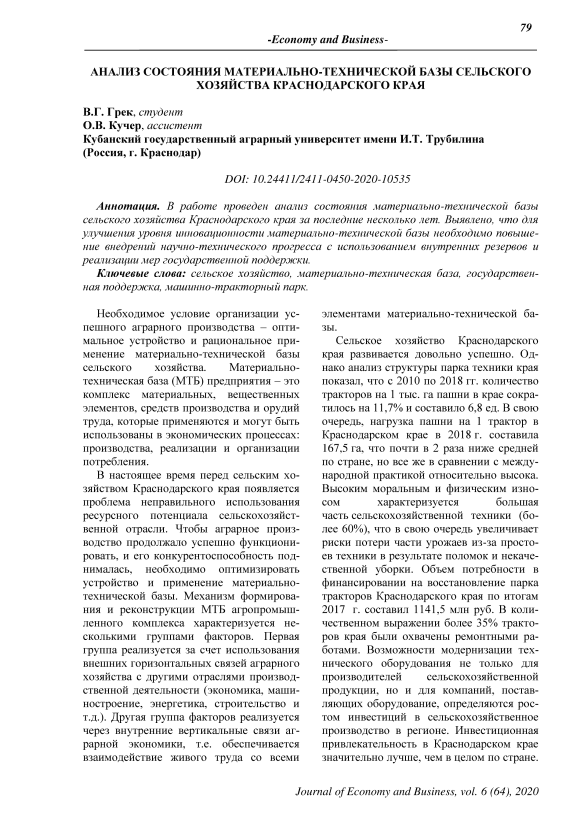 79

-Economy and Business-

АНАЛИЗ СОСТОЯНИЯ МАТЕРИАЛЬНО-ТЕХНИЧЕСКОЙ БАЗЫ СЕЛЬСКОГО ХОЗЯЙСТВА КРАСНОДАРСКОГО КРАЯ

В.Г. Грек, студент
О.В. Кучер, ассистент
Кубанский государственный аграрный университет имени И.Т. Трубилина (Россия, г. Краснодар)

DOI: 10.24411/2411-0450-2020-10535

Аннотация. В работе проведен анализ состояния материально-технической базы сельского хозяйства Краснодарского края за последние несколько лет. Выявлено, что для улучшения уровня инновационности материально-технической базы необходимо повышение внедрений научно-технического прогресса с использованием внутренних резервов и реализации мер государственной поддержки.

Ключевые слова: сельское хозяйство, материально-техническая база, государственная поддержка, машинно-тракторный парк.

Необходимое условие организации успешного аграрного производства – оптимальное устройство и рациональное применение материально-технической базы сельского хозяйства. Материально-техническая база (МТБ) предприятия – это комплекс материальных, вещественных элементов, средств производства и орудий труда, которые применяются и могут быть использованы в экономических процессах: производства, реализации и организации потребления.

В настоящее время перед сельским хозяйством Краснодарского края появляется проблема неправильного использования ресурсного потенциала сельскохозяйственной отрасли. Чтобы аграрное производство продолжало успешно функционировать, и его конкурентоспособность поднималась, необходимо оптимизировать устройство и применение материально-технической базы. Механизм формирования и реконструкции МТБ агропромышленного комплекса характеризуется несколькими группами факторов. Первая группа реализуется за счет использования внешних горизонтальных связей аграрного хозяйства с другими отраслями производственной деятельности (экономика, машиностроение, энергетика, строительство и т.д.). Другая группа факторов реализуется через внутренние вертикальные связи аграрной экономики, т.е. обеспечивается взаимодействие живого труда со всеми элементами материально-технической базы.

Сельское хозяйство Краснодарского края развивается довольно успешно. Однако анализ структуры парка техники края показал, что с 2010 по 2018 гг. количество тракторов на 1 тыс. га пашни в крае сократилось на 11,7% и составило 6,8 ед. В свою очередь, нагрузка пашни на 1 трактор в Краснодарском крае в 2018 г. составила 167,5 га, что почти в 2 раза ниже средней по стране, но все же в сравнении с международной практикой относительно высока. Высоким моральным и физическим износом характеризуется большая часть сельскохозяйственной техники (более 60%), что в свою очередь увеличивает риски потери части урожаев из-за простоев техники в результате поломок и некачественной уборки. Объем потребности в финансировании на восстановление парка тракторов Краснодарского края по итогам 2017 г. составил 1141,5 млн руб. В количественном выражении более 35% тракторов края были охвачены ремонтными работами. Возможности модернизации технического оборудования не только для производителей сельскохозяйственной продукции, но и для компаний, поставляющих оборудование, определяются ростом инвестиций в сельскохозяйственное производство в регионе. Инвестиционная привлекательность в Краснодарском крае значительно лучше, чем в целом по стране.

Journal of Economy and Business, vol. 6 (64), 2020